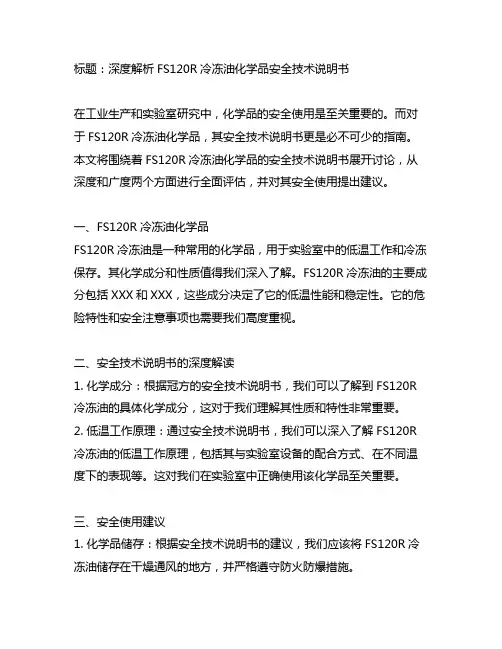 标题：深度解析 FS120R 冷冻油化学品安全技术说明书

在工业生产和实验室研究中，化学品的安全使用是至关重要的。而对于 FS120R 冷冻油化学品，其安全技术说明书更是必不可少的指南。本文将围绕着 FS120R 冷冻油化学品的安全技术说明书展开讨论，从深度和广度两个方面进行全面评估，并对其安全使用提出建议。

一、FS120R 冷冻油化学品
FS120R 冷冻油是一种常用的化学品，用于实验室中的低温工作和冷冻保存。其化学成分和性质值得我们深入了解。FS120R 冷冻油的主要成分包括 XXX 和 XXX，这些成分决定了它的低温性能和稳定性。它的危险特性和安全注意事项也需要我们高度重视。

二、安全技术说明书的深度解读
1. 化学成分：根据冠方的安全技术说明书，我们可以了解到 FS120R 冷冻油的具体化学成分，这对于我们理解其性质和特性非常重要。
2. 低温工作原理：通过安全技术说明书，我们可以深入了解 FS120R 冷冻油的低温工作原理，包括其与实验室设备的配合方式、在不同温度下的表现等。这对我们在实验室中正确使用该化学品至关重要。

三、安全使用建议
1. 化学品储存：根据安全技术说明书的建议，我们应该将 FS120R 冷冻油储存在干燥通风的地方，并严格遵守防火防爆措施。